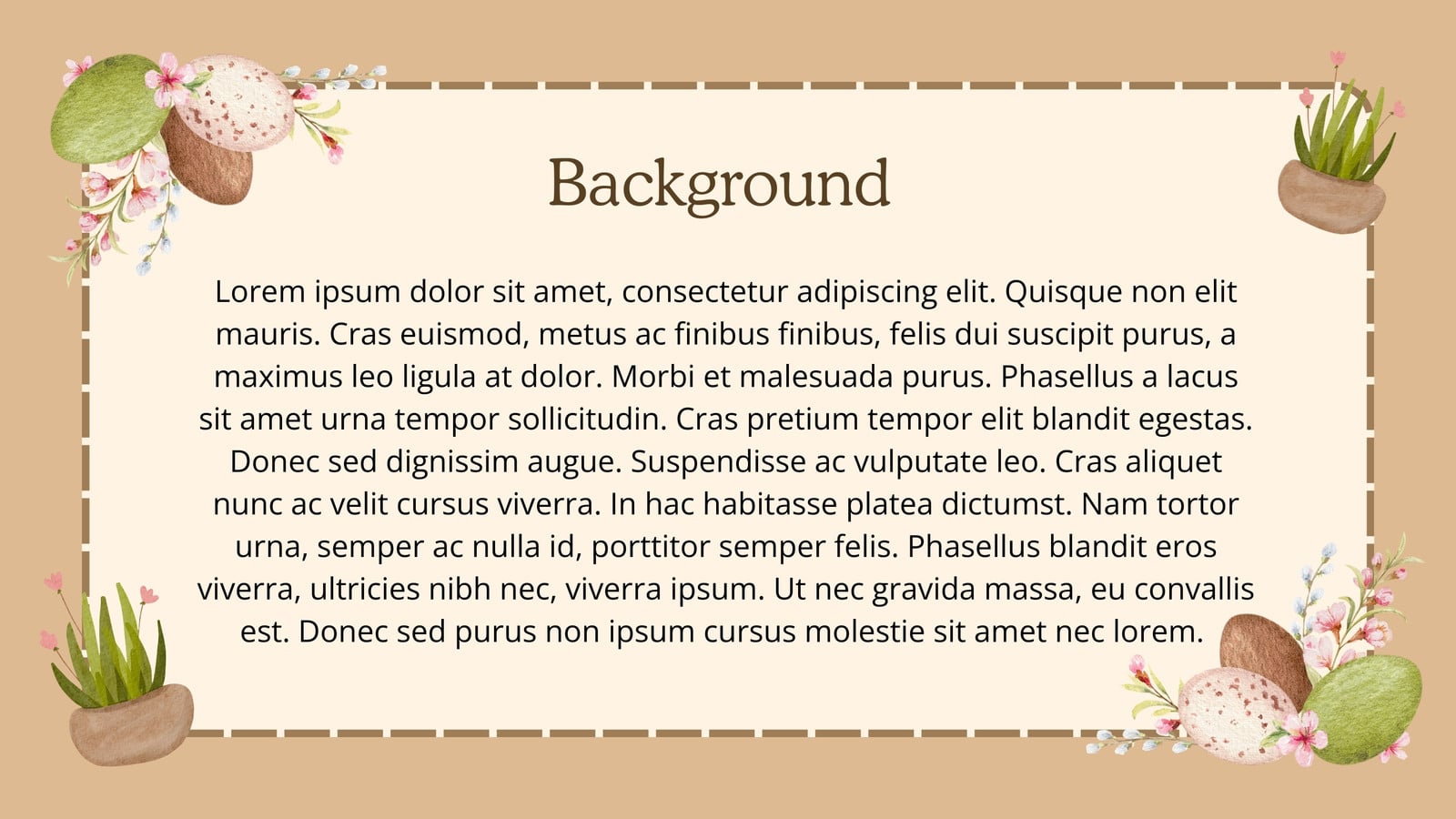 Background

Lorem ipsum dolor sit amet, consectetur adipiscing elit. Quisque non elit mauris. Cras euismod, metus ac finibus finibus, felis dui suscipit purus, a maximus leo ligula at dolor. Morbi et malesuada purus. Phasellus a lacus sit amet urna tempor sollicitudin. Cras pretium tempor elit blandit egestas. Donec sed dignissim augue. Suspendisse ac vulputate leo. Cras aliquet nunc ac velit cursus viverra. In hac habitasse platea dictumst. Nam tortor urna, semper ac nulla id, porttitor semper felis. Phasellus blandit eros viverra, ultricies nibh nec, viverra ipsum. Ut nec gravida massa, eu convallis est. Donec sed purus non ipsum cursus molestie sit amet nec lorem.